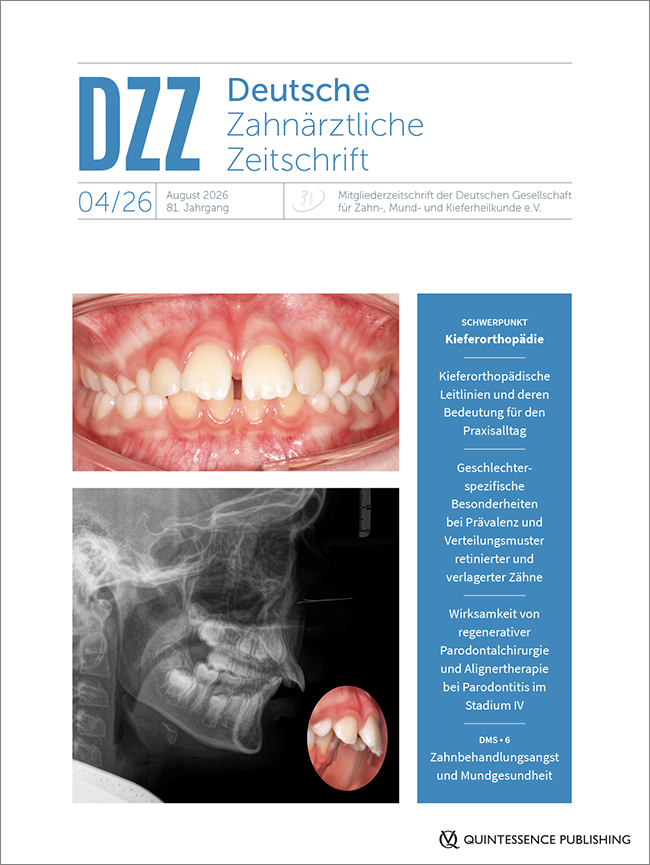 DZZ Deutsche Zahnärztliche Zeitschrift

04/26

August 2026
81. Jahrgang

Mitgliederzeitschrift der Deutschen Gesellschaft für Zahn-, Mund- und Kieferheilkunde e.V.

SCHWERPUNKT
Kieferorthopädie

Kieferorthopädische Leitlinien und deren Bedeutung für den Praxisalltag

Geschlechterspezifische Besonderheiten bei Prävalenz und Verteilungsmuster retinierter und verlagerter Zähne

Wirksamkeit von regenerativer Parodontalchirurgie und Alignertherapie bei Parodontitis im Stadium IV

DMS • 6
Zahnbehandlungsangst und Mundgesundheit

QUINTESSENCE PUBLISHING